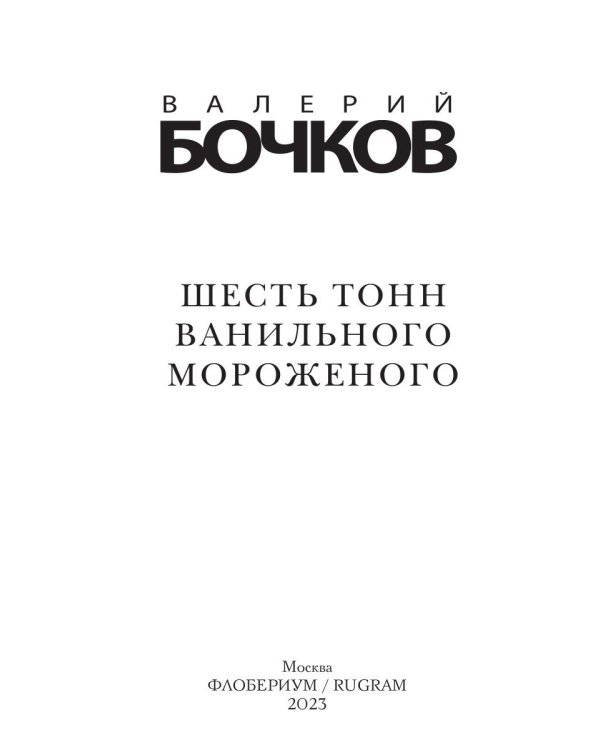 ВАЛЕРИЙ
БОЧКОВ

ШЕСТЬ ТОНН
ВАНИЛЬНОГО
МОРОЖЕНОГО

Москва
ФЛОБЕРИУМ / RUGRAM
2023